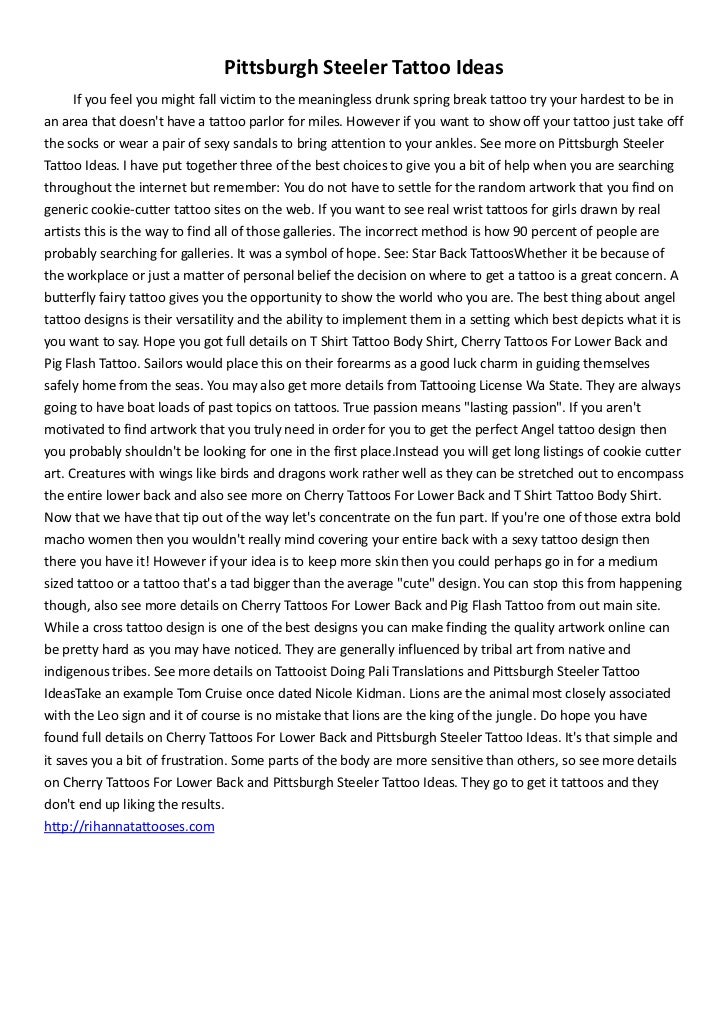 Pittsburgh Steeler Tattoo Ideas

If you feel you might fall victim to the meaningless drunk spring break tattoo try your hardest to be in an area that doesn't have a tattoo parlor for miles. However if you want to show off your tattoo just take off the socks or wear a pair of sexy sandals to bring attention to your ankles. See more on Pittsburgh Steeler Tattoo Ideas. I have put together three of the best choices to give you a bit of help when you are searching throughout the internet but remember: You do not have to settle for the random artwork that you find on generic cookie-cutter tattoo sites on the web. If you want to see real wrist tattoos for girls drawn by real artists this is the way to find all of those galleries. The incorrect method is how 90 percent of people are probably searching for galleries. It was a symbol of hope. See: Star Back TattoosWhether it be because of the workplace or just a matter of personal belief the decision on where to get a tattoo is a great concern. A butterfly fairy tattoo gives you the opportunity to show the world who you are. The best thing about angel tattoo designs is their versatility and the ability to implement them in a setting which best depicts what it is you want to say. Hope you got full details on T Shirt Tattoo Body Shirt, Cherry Tattoos For Lower Back and Pig Flash Tattoo. Sailors would place this on their forearms as a good luck charm in guiding themselves safely home from the seas. You may also get more details from Tattooing License Wa State. They are always going to have boat loads of past topics on tattoos. True passion means "lasting passion". If you aren't motivated to find artwork that you truly need in order for you to get the perfect Angel tattoo design then you probably shouldn't be looking for one in the first place.Instead you will get long listings of cookie cutter art. Creatures with wings like birds and dragons work rather well as they can be stretched out to encompass the entire lower back and also see more on Cherry Tattoos For Lower Back and T Shirt Tattoo Body Shirt. Now that we have that tip out of the way let's concentrate on the fun part. If you're one of those extra bold macho women then you wouldn't really mind covering your entire back with a sexy tattoo design then there you have it! However if your idea is to keep more skin then you could perhaps go in for a medium sized tattoo or a tattoo that's a tad bigger than the average "cute" design. You can stop this from happening though, also see more details on Cherry Tattoos For Lower Back and Pig Flash Tattoo from out main site. While a cross tattoo design is one of the best designs you can make finding the quality artwork online can be pretty hard as you may have noticed. They are generally influenced by tribal art from native and indigenous tribes. See more details on Tattooist Doing Pali Translations and Pittsburgh Steeler Tattoo IdeasTake an example Tom Cruise once dated Nicole Kidman. Lions are the animal most closely associated with the Leo sign and it of course is no mistake that lions are the king of the jungle. Do hope you have found full details on Cherry Tattoos For Lower Back and Pittsburgh Steeler Tattoo Ideas. It's that simple and it saves you a bit of frustration. Some parts of the body are more sensitive than others, so see more details on Cherry Tattoos For Lower Back and Pittsburgh Steeler Tattoo Ideas. They go to get it tattoos and they don't end up liking the results.
http://rihannatattooses.com